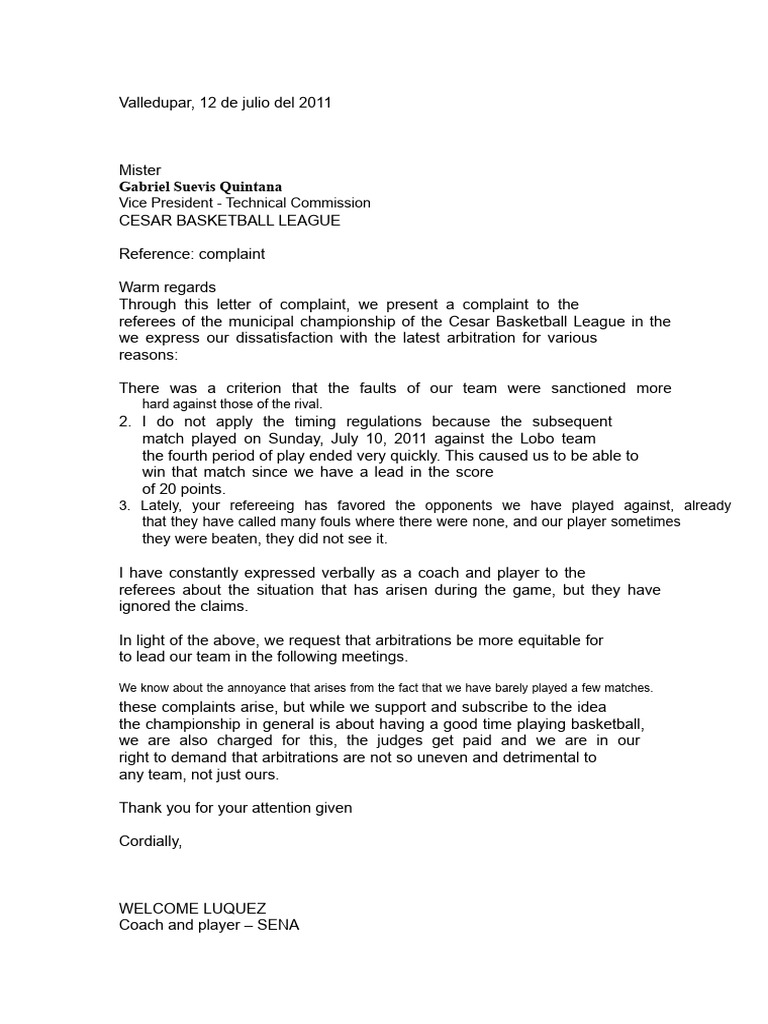 Valledupar, 12 de julio del 2011

Mister
Gabriel Suevis Quintana
Vice President - Technical Commission
CESAR BASKETBALL LEAGUE

Reference: complaint

Warm regards
Through this letter of complaint, we present a complaint to the referees of the municipal championship of the Cesar Basketball League in the we express our dissatisfaction with the latest arbitration for various reasons:

There was a criterion that the faults of our team were sanctioned more hard against those of the rival.
2. I do not apply the timing regulations because the subsequent match played on Sunday, July 10, 2011 against the Lobo team the fourth period of play ended very quickly. This caused us to be able to win that match since we have a lead in the score of 20 points.
3. Lately, your refereeing has favored the opponents we have played against, already that they have called many fouls where there were none, and our player sometimes they were beaten, they did not see it.

I have constantly expressed verbally as a coach and player to the referees about the situation that has arisen during the game, but they have ignored the claims.

In light of the above, we request that arbitrations be more equitable for to lead our team in the following meetings.

We know about the annoyance that arises from the fact that we have barely played a few matches. these complaints arise, but while we support and subscribe to the idea the championship in general is about having a good time playing basketball, we are also charged for this, the judges get paid and we are in our right to demand that arbitrations are not so uneven and detrimental to any team, not just ours.

Thank you for your attention given

Cordially,

WELCOME LUQUEZ
Coach and player – SENA